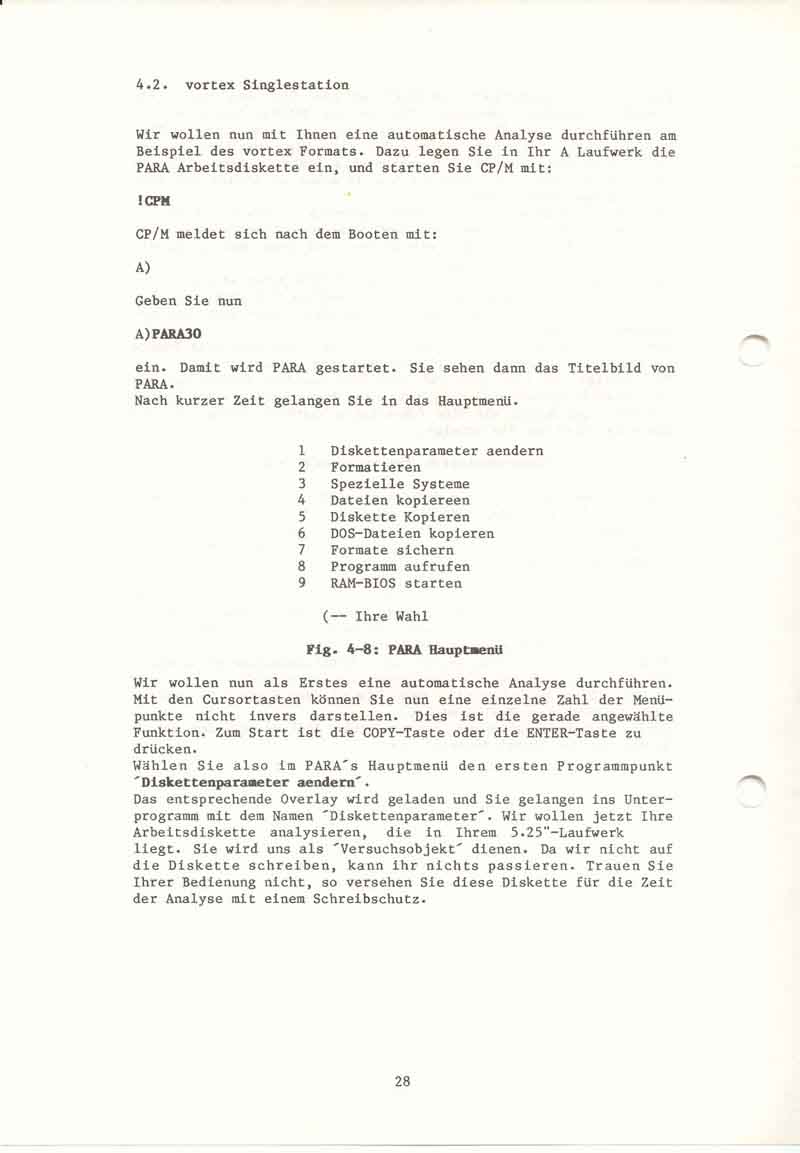 4.2. vortex Singlestation

Wir wollen nun mit Ihnen eine automatische Analyse durchführen am Beispiel des vortex Formats. Dazu legen Sie in Ihr A Laufwerk die PARA Arbeitsdiskette ein, und starten Sie CP/M mit:

!CPM

CP/M meldet sich nach dem Booten mit:

A)

Geben Sie nun

A)PARA30

ein. Damit wird PARA gestartet. Sie sehen dann das Titelbild von PARA.
Nach kurzer Zeit gelangen Sie in das Hauptmenü.

1 Diskettenparameter aendern
2 Formatieren
3 Spezielle Systeme
4 Dateien kopiereen
5 Diskette Kopieren
6 DOS-Dateien kopieren
7 Formate sichern
8 Programm aufrufen
9 RAM-BIOS starten

(-- Ihre Wahl

Fig. 4-8: PARA Hauptmenü

Wir wollen nun als Erstes eine automatische Analyse durchführen. Mit den Cursortasten können Sie nun eine einzelne Zahl der Menüpunkte nicht invers darstellen. Dies ist die gerade angewählte Funktion. Zum Start ist die COPY-Taste oder die ENTER-Taste zu drücken.
Wählen Sie also im PARA´s Hauptmenü den ersten Programmpunkt ´Diskettenparameter aendern´.
Das entsprechende Overlay wird geladen und Sie gelangen ins Unterprogramm mit dem Namen ´Diskettenparameter´. Wir wollen jetzt Ihre Arbeitsdiskette analysieren, die in Ihrem 5.25"-Laufwerk liegt. Sie wird uns als ´Versuchsobjekt´ dienen. Da wir nicht auf die Diskette schreiben, kann ihr nichts passieren. Trauen Sie Ihrer Bedienung nicht, so versehen Sie diese Diskette für die Zeit der Analyse mit einem Schreibschutz.

28